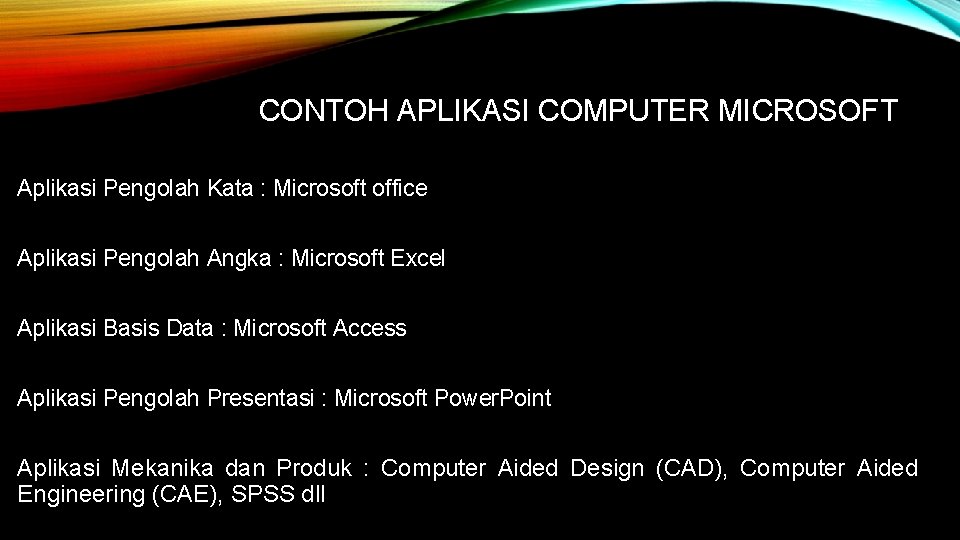 CONTOH APLIKASI COMPUTER MICROSOFT

Aplikasi Pengolah Kata : Microsoft office

Aplikasi Pengolah Angka : Microsoft Excel

Aplikasi Basis Data : Microsoft Access

Aplikasi Pengolah Presentasi : Microsoft PowerPoint

Aplikasi Mekanika dan Produk : Computer Aided Design (CAD), Computer Aided Engineering (CAE), SPSS dll